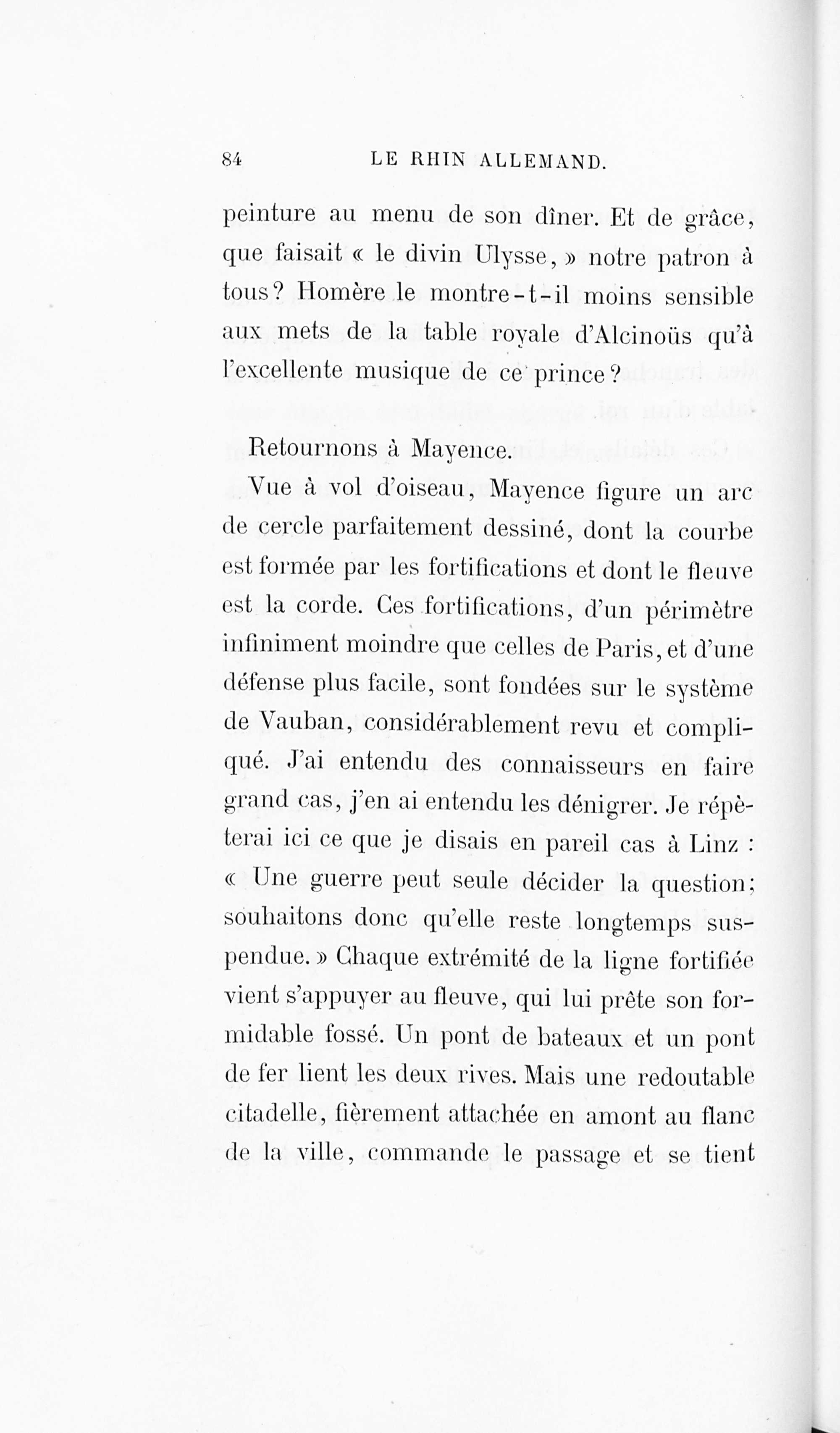 84 LE RHIN ALLEMAND.

peinture au menu de son dîner. Et de grâce, que faisait « le divin Ulysse, » notre patron à tous? Homère le montre-t-il moins sensible aux mets de la table royale d'Alcinoüs qu'à l'excellente musique de ce prince?

Retournons à Mayence.

Vue à vol d'oiseau, Mayence figure un arc de cercle parfaitement dessiné, dont la courbe est formée par les fortifications et dont le fleuve est la corde. Ces fortifications, d'un périmètre infiniment moindre que celles de Paris, et d'une défense plus facile, sont fondées sur le système de Vauban, considérablement revu et compliqué. J'ai entendu des connaisseurs en faire grand cas, j'en ai entendu les dénigrer. Je répèterai ici ce que je disais en pareil cas à Linz : « Une guerre peut seule décider la question; souhaitons donc qu'elle reste longtemps suspendue. » Chaque extrémité de la ligne fortifiée vient s'appuyer au fleuve, qui lui prête son formidable fossé. Un pont de bateaux et un pont de fer lient les deux rives. Mais une redoutable citadelle, fièrement attachée en amont au flanc de la ville, commande le passage et se tient